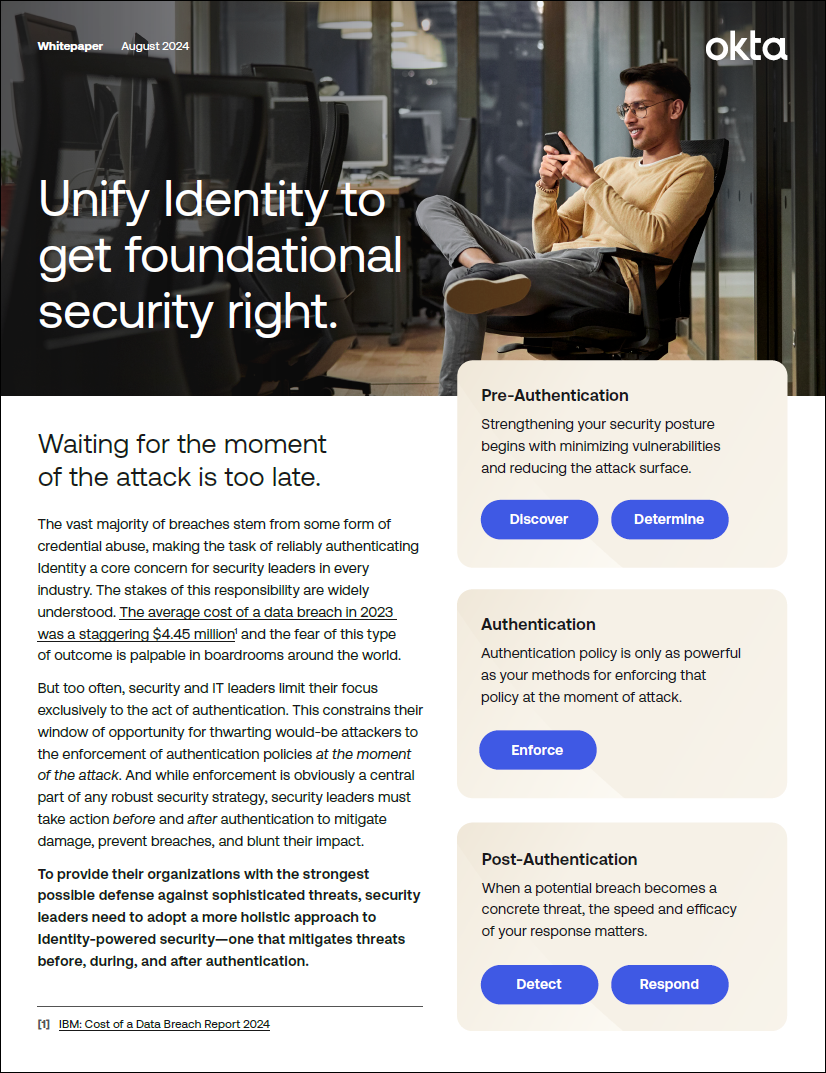 Whitepaper August 2024

okta

Unify Identity to get foundational security right.

Waiting for the moment of the attack is too late.

The vast majority of breaches stem from some form of credential abuse, making the task of reliably authenticating Identity a core concern for security leaders in every industry. The stakes of this responsibility are widely understood. The average cost of a data breach in 2023 was a staggering $4.45 million$^{1}$ and the fear of this type of outcome is palpable in boardrooms around the world.

But too often, security and IT leaders limit their focus exclusively to the act of authentication. This constrains their window of opportunity for thwarting would-be attackers to the enforcement of authentication policies at the moment of the attack. And while enforcement is obviously a central part of any robust security strategy, security leaders must take action before and after authentication to mitigate damage, prevent breaches, and blunt their impact.

To provide their organizations with the strongest possible defense against sophisticated threats, security leaders need to adopt a more holistic approach to Identity-powered security—one that mitigates threats before, during, and after authentication.

[1] IBM: Cost of a Data Breach Report 2024

Pre-Authentication

Strengthening your security posture begins with minimizing vulnerabilities and reducing the attack surface.

Discover Determine

Authentication

Authentication policy is only as powerful as your methods for enforcing that policy at the moment of attack.

Enforce

Post-Authentication

When a potential breach becomes a concrete threat, the speed and efficacy of your response matters.

Detect Respond